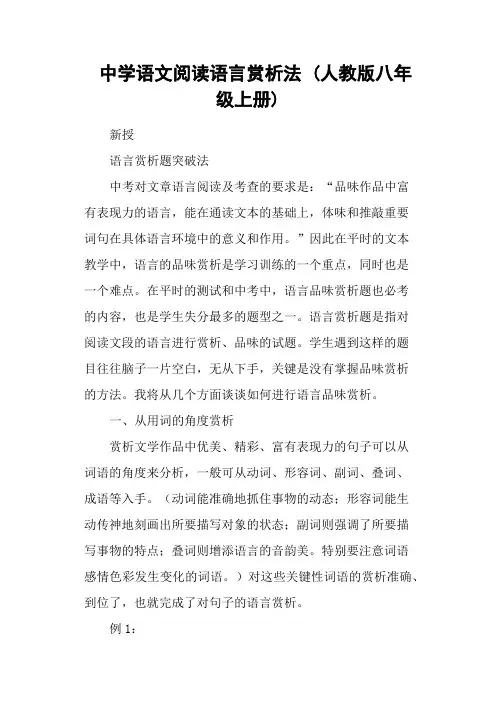 中学语文阅读语言赏析法（人教版八年级上册）

新授

语言赏析题突破法

中考对文章语言阅读及考查的要求是：“品味作品中富有表现力的语言，能在通读文本的基础上，体味和推敲重要词句在具体语言环境中的意义和作用。”因此在平时的文本教学中，语言的品味赏析是学习训练的一个重点，同时也是一个难点。在平时的测试和中考中，语言品味赏析题也必考的内容，也是学生失分最多的题型之一。语言赏析题是指对阅读文段的语言进行赏析、品味的试题。学生遇到这样的题目往往脑子一片空白，无从下手，关键是没有掌握品味赏析的方法。我将从几个方面谈谈如何进行语言品味赏析。

一、从用词的角度赏析

赏析文学作品中优美、精彩、富有表现力的句子可以从词语的角度来分析，一般可从动词、形容词、副词、叠词、成语等入手。（动词能准确地抓住事物的动态；形容词能生动传神地刻画出所要描写对象的状态；副词则强调了所要描写事物的特点；叠词则增添语言的音韵美。特别要注意词语感情色彩发生变化的词语。）对这些关键性词语的赏析准确、到位了，也就完成了对句子的语言赏析。

例 1：